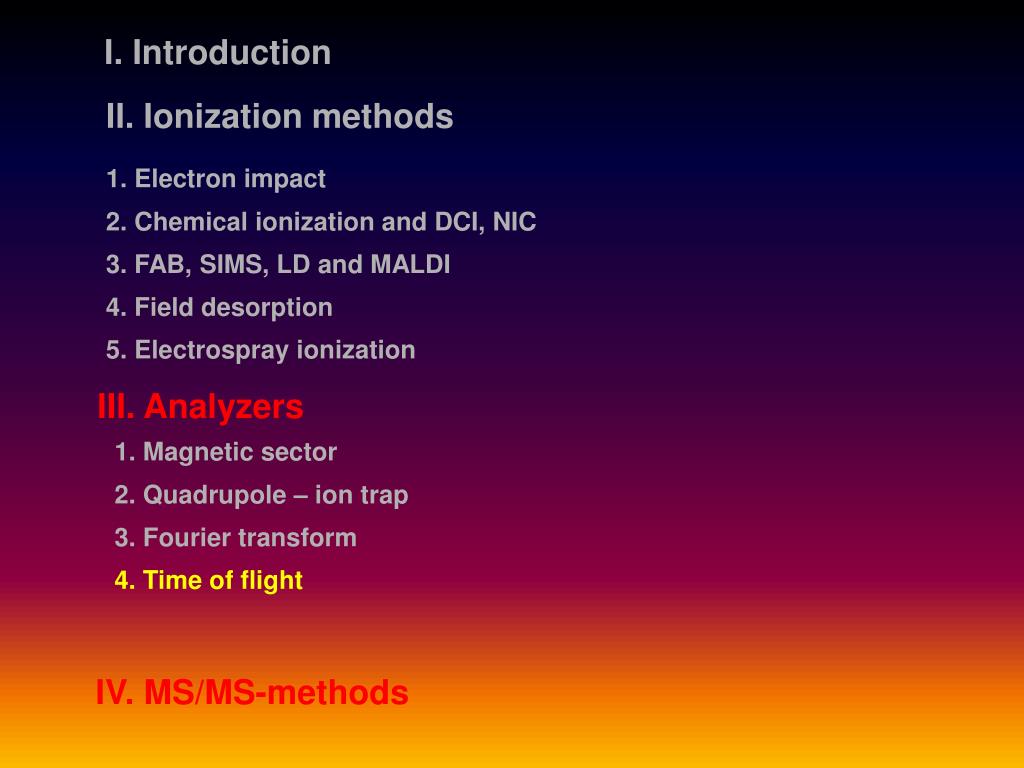 I. Introduction

II. Ionization methods

1. Electron impact

2. Chemical ionization and DCI, NIC

3. FAB, SIMS, LD and MALDI

4. Field desorption

5. Electrospray ionization

III. Analyzers

1. Magnetic sector

2. Quadrupole – ion trap

3. Fourier transform

4. Time of flight

IV. MS/MS-methods